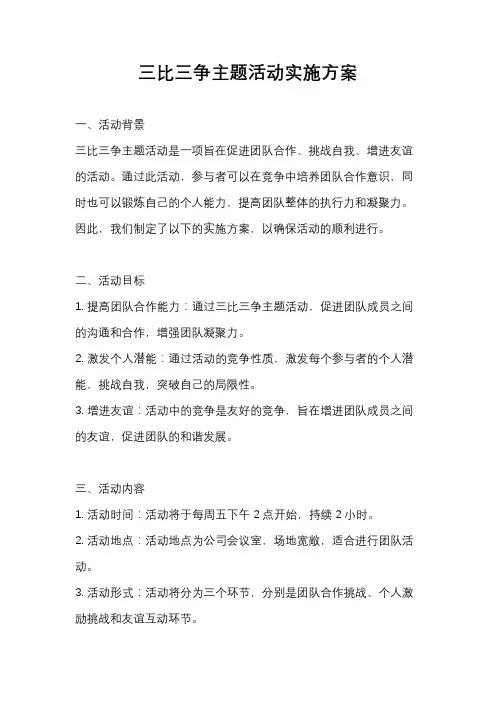 三比三争主题活动实施方案

一、活动背景

三比三争主题活动是一项旨在促进团队合作、挑战自我、增进友谊的活动。通过此活动，参与者可以在竞争中培养团队合作意识，同时也可以锻炼自己的个人能力，提高团队整体的执行力和凝聚力。因此，我们制定了以下的实施方案，以确保活动的顺利进行。

二、活动目标

1. 提高团队合作能力：通过三比三争主题活动，促进团队成员之间的沟通和合作，增强团队凝聚力。

2. 激发个人潜能：通过活动的竞争性质，激发每个参与者的个人潜能，挑战自我，突破自己的局限性。

3. 增进友谊：活动中的竞争是友好的竞争，旨在增进团队成员之间的友谊，促进团队的和谐发展。

三、活动内容

1. 活动时间：活动将于每周五下午 2 点开始，持续 2 小时。

2. 活动地点：活动地点为公司会议室，场地宽敞，适合进行团队活动。

3. 活动形式：活动将分为三个环节，分别是团队合作挑战、个人激励挑战和友谊互动环节。